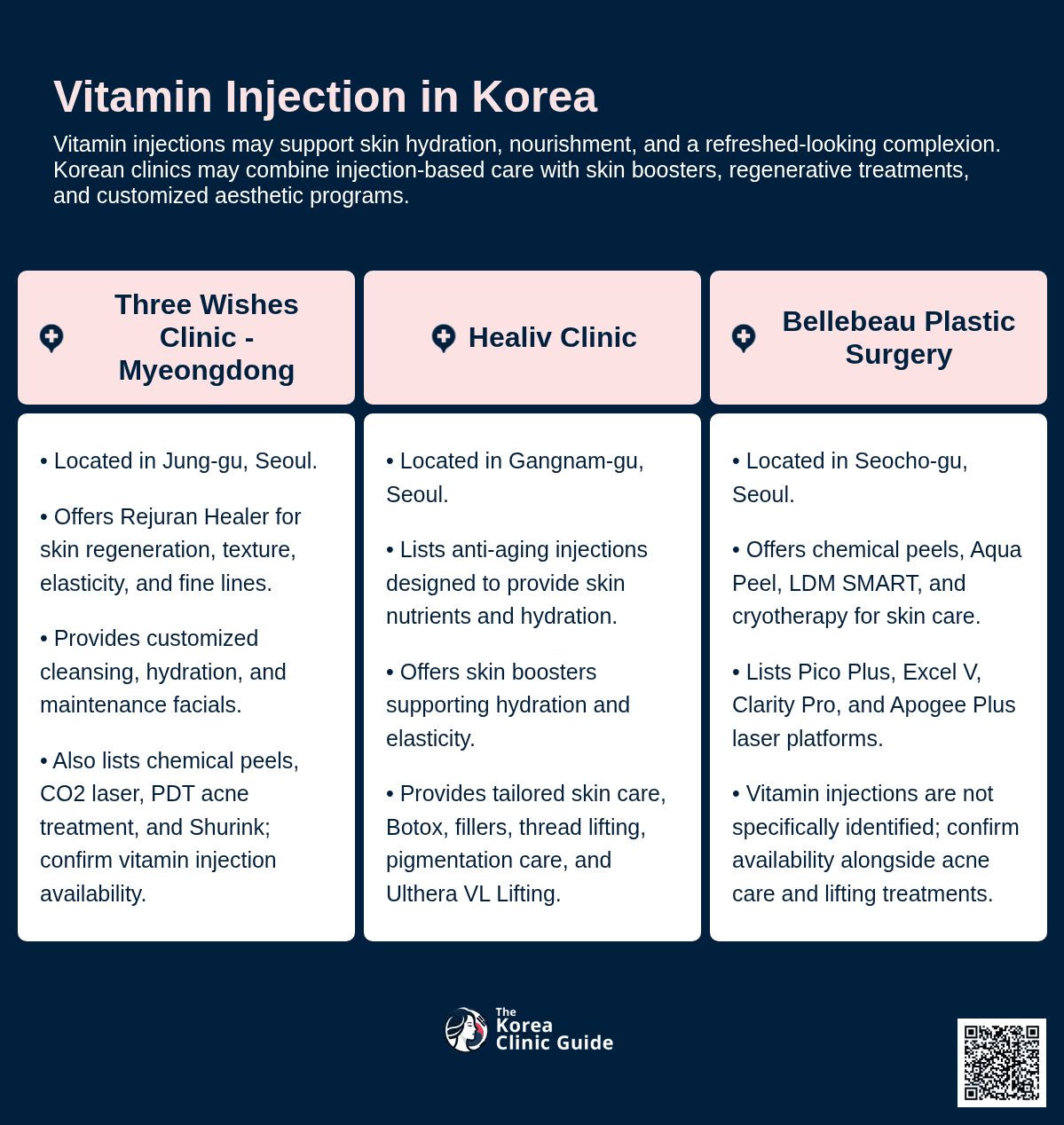 Vitamin Injection in Korea

Vitamin injections may support skin hydration, nourishment, and a refreshed-looking complexion. Korean clinics may combine injection-based care with skin boosters, regenerative treatments, and customized aesthetic programs.

Three Wishes Clinic - Myeongdong

• Located in Jung-gu, Seoul.

• Offers Rejuran Healer for skin regeneration, texture, elasticity, and fine lines.

• Provides customized cleansing, hydration, and maintenance facials.

• Also lists chemical peels, CO2 laser, PDT acne treatment, and Shurink; confirm vitamin injection availability.

Healiv Clinic

• Located in Gangnam-gu, Seoul.

• Lists anti-aging injections designed to provide skin nutrients and hydration.

• Offers skin boosters supporting hydration and elasticity.

• Provides tailored skin care, Botox, fillers, thread lifting, pigmentation care, and Ulthera VL Lifting.

Bellebeau Plastic Surgery

• Located in Seocho-gu, Seoul.

• Offers chemical peels, Aqua Peel, LDM SMART, and cryotherapy for skin care.

• Lists Pico Plus, Excel V, Clarity Pro, and Apogee Plus laser platforms.

• Vitamin injections are not specifically identified; confirm availability alongside acne care and lifting treatments.

The Korea Clinic Guide